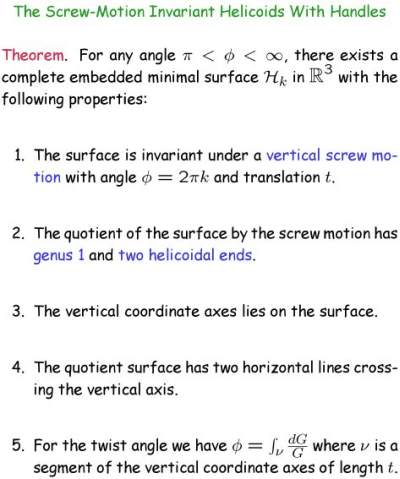 The Screw-Motion Invariant Helicoids With Handles

Theorem. For any angle $\pi < \phi < \infty$, there exists a complete embedded minimal surface $\mathcal{H}_k$ in $\mathbb{R}^3$ with the following properties:

1. The surface is invariant under a vertical screw motion with angle $\phi = 2\pi k$ and translation $t$.

2. The quotient of the surface by the screw motion has genus 1 and two helicoidal ends.

3. The vertical coordinate axes lies on the surface.

4. The quotient surface has two horizontal lines crossing the vertical axis.

5. For the twist angle we have $\phi = \int_\nu \frac{dG}{G}$ where $\nu$ is a segment of the vertical coordinate axes of length $t$.